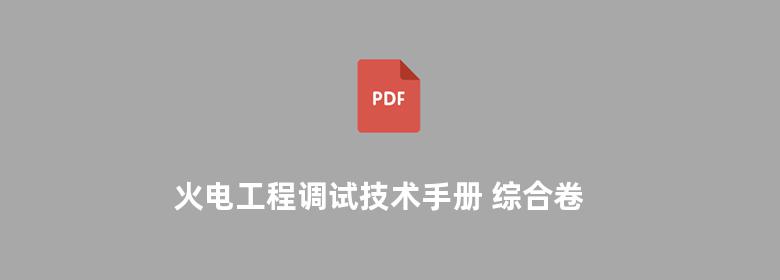 PDF

火电工程调试技术手册 综合卷